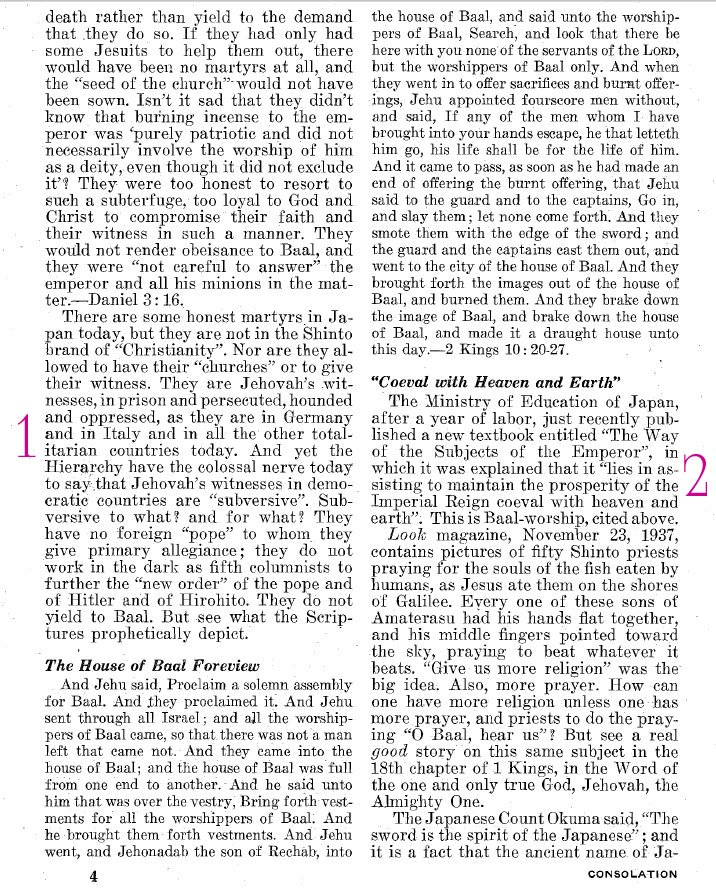 death rather than yield to the demand that they do so. If they had only had some Jesuits to help them out, there would have been no martyrs at all, and the "seed of the church" would not have been sown. Isn't it sad that they didn't know that burning incense to the emperor was 'purely patriotic and did not necessarily involve the worship of him as a deity, even though it did not exclude it'? They were too honest to resort to such a subterfuge, too loyal to God and Christ to compromise their faith and their witness in such a manner. They would not render obeisance to Baal, and they were "not careful to answer" the emperor and all his minions in the matter.—Daniel 3:16.

There are some honest martyrs in Japan today, but they are not in the Shinto brand of "Christianity". Nor are they allowed to have their "churches" or to give their witness. They are Jehovah's witnesses, in prison and persecuted, hounded and oppressed, as they are in Germany and in Italy and in all the other totalitarian countries today. And yet the Hierarchy have the colossal nerve today to say that Jehovah's witnesses in democratic countries are "subversive". Subversive to what? and for what? They have no foreign "pope" to whom they give primary allegiance; they do not work in the dark as fifth columnists to further the "new order" of the pope and of Hitler and of Hirohito. They do not yield to Baal. But see what the Scriptures prophetically depict.

1

The House of Baal Foreview

And Jehu said, Proclaim a solemn assembly for Baal. And they proclaimed it. And Jehu sent through all Israel; and all the worshippers of Baal came, so that there was not a man left that came not. And they came into the house of Baal; and the house of Baal was full from one end to another. And he said unto him that was over the vestry, Bring forth vestments for all the worshippers of Baal. And he brought them forth vestments. And Jehu went, and Jehonadab the son of Rechab, into the house of Baal, and said unto the worshippers of Baal, Search, and look that there be here with you none of the servants of the LORD, but the worshippers of Baal only. And when they went in to offer sacrifices and burnt offerings, Jehu appointed fourscore men without, and said, If any of the men whom I have brought into your hands escape, he that letteth him go, his life shall be for the life of him. And it came to pass, as soon as he had made an end of offering the burnt offering, that Jehu said to the guard and to the captains, Go in, and slay them; let none come forth. And they smote them with the edge of the sword; and the guard and the captains cast them out, and went to the city of the house of Baal. And they brought forth the images out of the house of Baal, and burned them. And they brake down the image of Baal, and brake down the house of Baal, and made it a draught house unto this day.—2 Kings 10:20-27.

"Coeval with Heaven and Earth"

The Ministry of Education of Japan, after a year of labor, just recently published a new textbook entitled "The Way of the Subjects of the Emperor", in which it was explained that it "lies in assisting to maintain the prosperity of the Imperial Reign coeval with heaven and earth". This is Baal-worship, cited above.

2

Look magazine, November 23, 1937, contains pictures of fifty Shinto priests praying for the souls of the fish eaten by humans, as Jesus ate them on the shores of Galilee. Every one of these sons of Amaterasu had his hands flat together, and his middle fingers pointed toward the sky, praying to beat whatever it beats. "Give us more religion" was the big idea. Also, more prayer. How can one have more religion unless one has more prayer, and priests to do the praying "O Baal, hear us"? But see a real good story on this same subject in the 18th chapter of 1 Kings, in the Word of the one and only true God, Jehovah, the Almighty One.

The Japanese Count Okuma said, "The sword is the spirit of the Japanese"; and it is a fact that the ancient name of Ja-

4

CONSOLATION